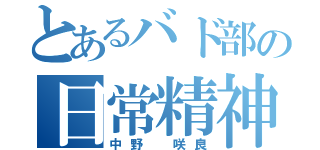 とあるバド部の
日常精神
中野　咲良